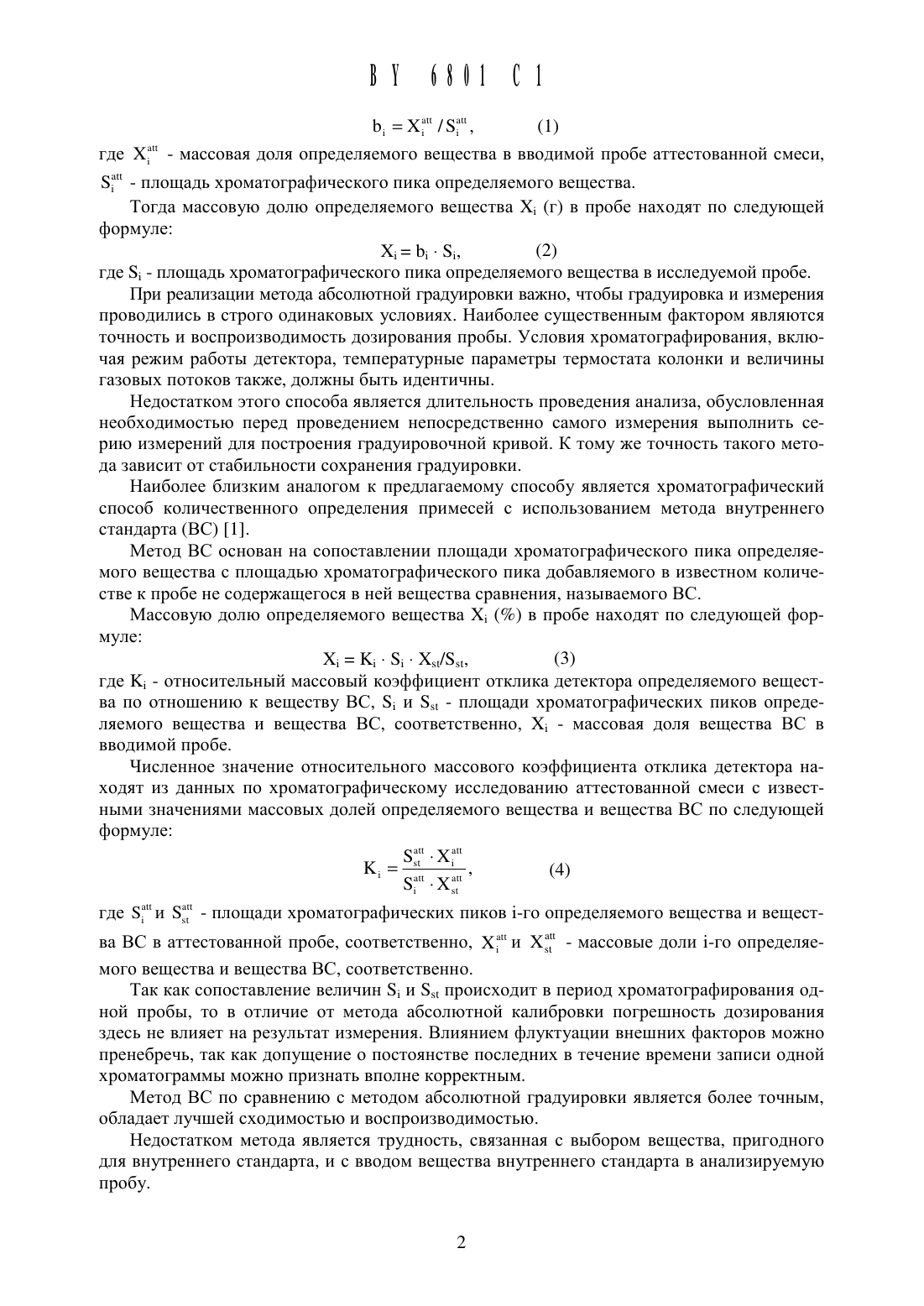 BY 6801 C1

$b_i = X_i^{att} / S_i^{att}$, (1)

где $X_i^{att}$ - массовая доля определяемого вещества в вводимой пробе аттестованной смеси, $S_i^{att}$ - площадь хроматографического пика определяемого вещества.

Тогда массовую долю определяемого вещества $X_i$ (г) в пробе находят по следующей формуле:

$X_i = b_i \cdot S_i$, (2)

где $S_i$ - площадь хроматографического пика определяемого вещества в исследуемой пробе.

При реализации метода абсолютной градуировки важно, чтобы градуировка и измерения проводились в строго одинаковых условиях. Наиболее существенным фактором являются точность и воспроизводимость дозирования пробы. Условия хроматографирования, включая режим работы детектора, температурные параметры термостата колонки и величины газовых потоков также, должны быть идентичны.

Недостатком этого способа является длительность проведения анализа, обусловленная необходимостью перед проведением непосредственно самого измерения выполнить серию измерений для построения градуировочной кривой. К тому же точность такого метода зависит от стабильности сохранения градуировки.

Наиболее близким аналогом к предлагаемому способу является хроматографический способ количественного определения примесей с использованием метода внутреннего стандарта (ВС) [1].

Метод ВС основан на сопоставлении площади хроматографического пика определяемого вещества с площадью хроматографического пика добавляемого в известном количестве к пробе не содержащегося в ней вещества сравнения, называемого ВС.

Массовую долю определяемого вещества $X_i$ (%) в пробе находят по следующей формуле:

$X_i = K_i \cdot S_i \cdot X_{st}/S_{st}$, (3)

где $K_i$ - относительный массовый коэффициент отклика детектора определяемого вещества по отношению к веществу ВС, $S_i$ и $S_{st}$ - площади хроматографических пиков определяемого вещества и вещества ВС, соответственно, $X_i$ - массовая доля вещества ВС в вводимой пробе.

Численное значение относительного массового коэффициента отклика детектора находят из данных по хроматографическому исследованию аттестованной смеси с известными значениями массовых долей определяемого вещества и вещества ВС по следующей формуле:

$K_i = \frac{S_{st}^{att} \cdot X_i^{att}}{S_i^{att} \cdot X_{st}^{att}}$, (4)

где $S_i^{att}$ и $S_{st}^{att}$ - площади хроматографических пиков i-го определяемого вещества и вещества ВС в аттестованной пробе, соответственно, $X_i^{att}$ и $X_{st}^{att}$ - массовые доли i-го определяемого вещества и вещества ВС, соответственно.

Так как сопоставление величин $S_i$ и $S_{st}$ происходит в период хроматографирования одной пробы, то в отличие от метода абсолютной калибровки погрешность дозирования здесь не влияет на результат измерения. Влиянием флуктуации внешних факторов можно пренебречь, так как допущение о постоянстве последних в течение времени записи одной хроматограммы можно признать вполне корректным.

Метод ВС по сравнению с методом абсолютной градуировки является более точным, обладает лучшей сходимостью и воспроизводимостью.

Недостатком метода является трудность, связанная с выбором вещества, пригодного для внутреннего стандарта, и с вводом вещества внутреннего стандарта в анализируемую пробу.

2